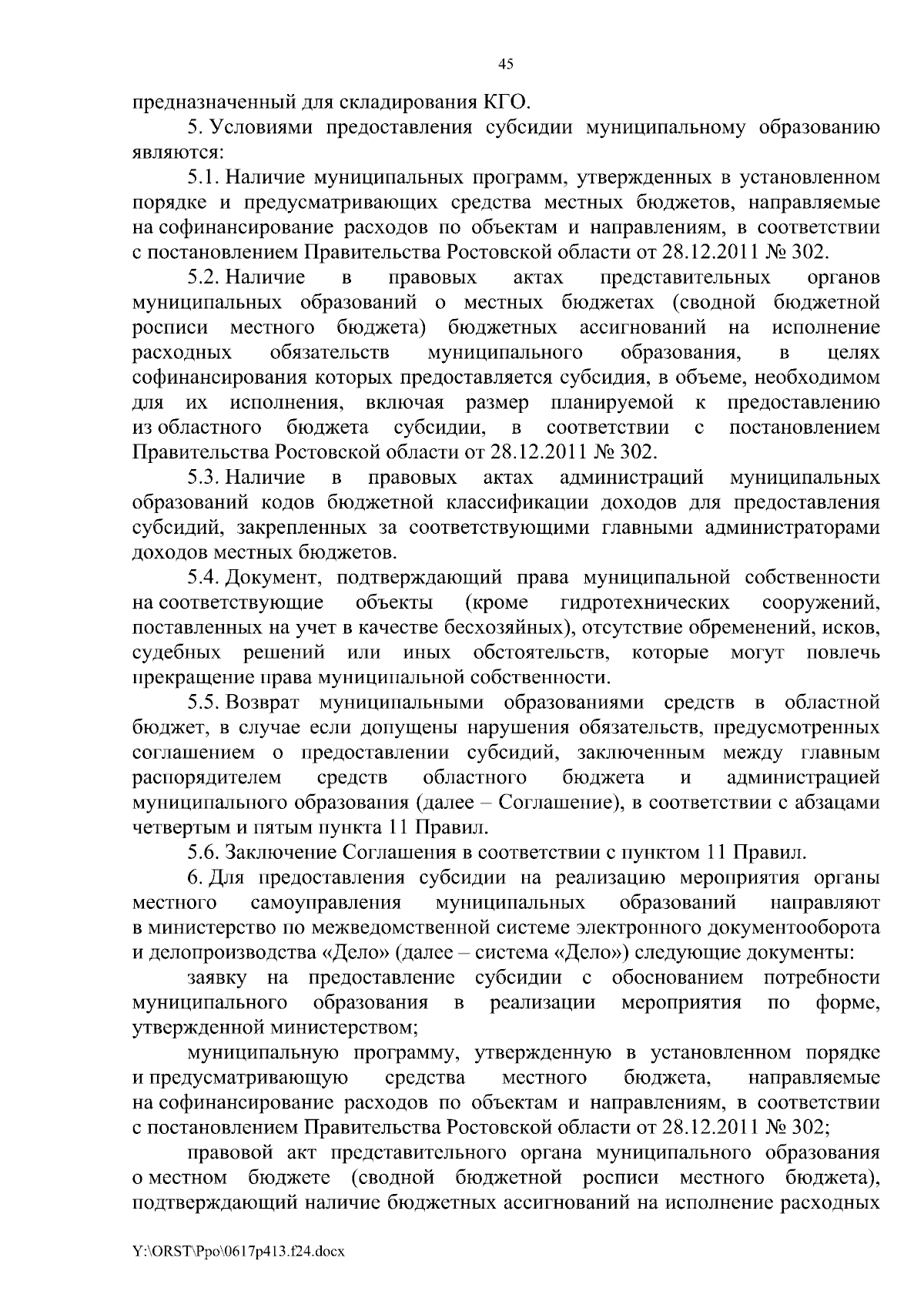 45

предназначенный для складирования КГО.

5. Условиями предоставления субсидии муниципальному образованию являются:

5.1. Наличие муниципальных программ, утвержденных в установленном порядке и предусматривающих средства местных бюджетов, направляемые на софинансирование расходов по объектам и направлениям, в соответствии с постановлением Правительства Ростовской области от 28.12.2011 № 302.

5.2. Наличие в правовых актах представительных органов муниципальных образований о местных бюджетах (сводной бюджетной росписи местного бюджета) бюджетных ассигнований на исполнение расходных обязательств муниципального образования, в целях софинансирования которых предоставляется субсидия, в объеме, необходимом для их исполнения, включая размер планируемой к предоставлению из областного бюджета субсидии, в соответствии с постановлением Правительства Ростовской области от 28.12.2011 № 302.

5.3. Наличие в правовых актах администраций муниципальных образований кодов бюджетной классификации доходов для предоставления субсидий, закрепленных за соответствующими главными администраторами доходов местных бюджетов.

5.4. Документ, подтверждающий права муниципальной собственности на соответствующие объекты (кроме гидротехнических сооружений, поставленных на учет в качестве бесхозяйных), отсутствие обременений, исков, судебных решений или иных обстоятельств, которые могут повлечь прекращение права муниципальной собственности.

5.5. Возврат муниципальными образованиями средств в областной бюджет, в случае если допущены нарушения обязательств, предусмотренных соглашением о предоставлении субсидий, заключенным между главным распорядителем средств областного бюджета и администрацией муниципального образования (далее – Соглашение), в соответствии с абзацами четвертым и пятым пункта 11 Правил.

5.6. Заключение Соглашения в соответствии с пунктом 11 Правил.

6. Для предоставления субсидии на реализацию мероприятия органы местного самоуправления муниципальных образований направляют в министерство по межведомственной системе электронного документооборота и делопроизводства «Дело» (далее – система «Дело») следующие документы:

заявку на предоставление субсидии с обоснованием потребности муниципального образования в реализации мероприятия по форме, утвержденной министерством;

муниципальную программу, утвержденную в установленном порядке и предусматривающую средства местного бюджета, направляемые на софинансирование расходов по объектам и направлениям, в соответствии с постановлением Правительства Ростовской области от 28.12.2011 № 302;

правовой акт представительного органа муниципального образования о местном бюджете (сводной бюджетной росписи местного бюджета), подтверждающий наличие бюджетных ассигнований на исполнение расходных

Y:\ORST\Ppo\0617p413.f24.docx